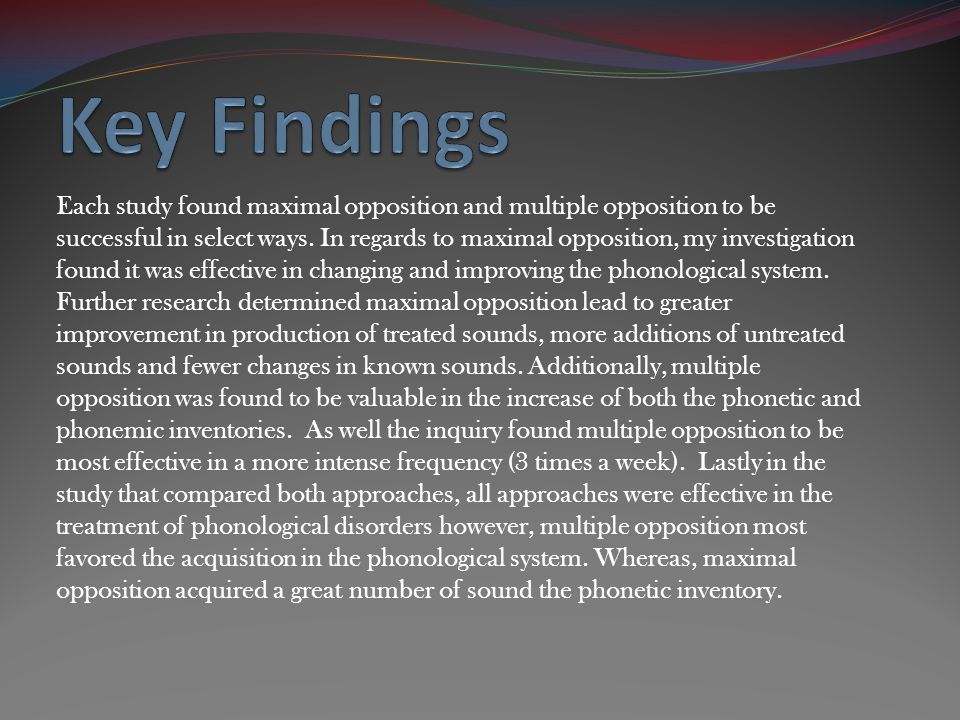 Key Findings

Each study found maximal opposition and multiple opposition to be successful in select ways. In regards to maximal opposition, my investigation found it was effective in changing and improving the phonological system. Further research determined maximal opposition lead to greater improvement in production of treated sounds, more additions of untreated sounds and fewer changes in known sounds. Additionally, multiple opposition was found to be valuable in the increase of both the phonetic and phonemic inventories. As well the inquiry found multiple opposition to be most effective in a more intense frequency (3 times a week). Lastly in the study that compared both approaches, all approaches were effective in the treatment of phonological disorders however, multiple opposition most favored the acquisition in the phonological system. Whereas, maximal opposition acquired a great number of sound the phonetic inventory.